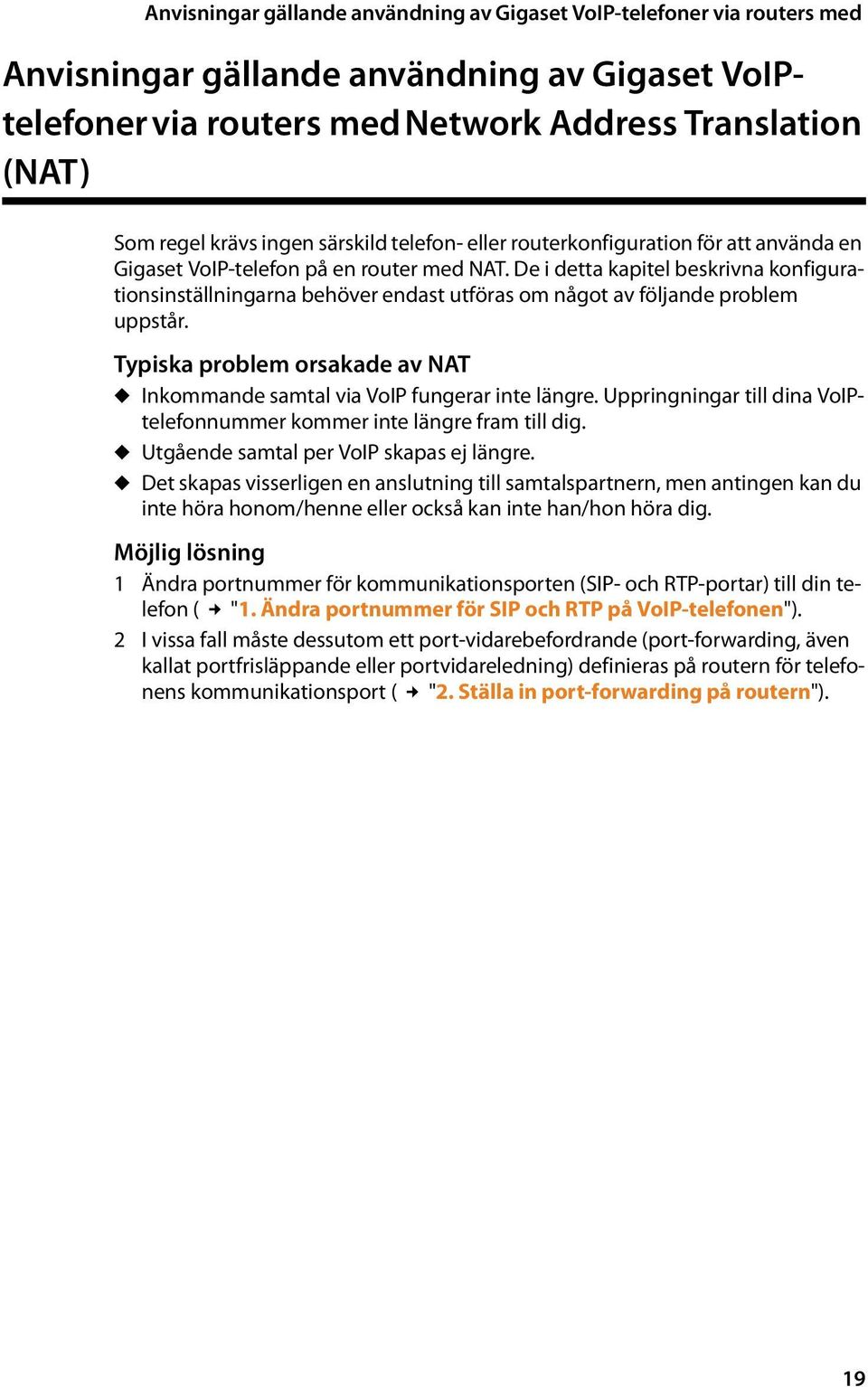 Anvisningar gällande användning av Gigaset VoIP-telefoner via routers med

Anvisningar gällande användning av Gigaset VoIP-telefoner via routers med Network Address Translation (NAT)

Som regel krävs ingen särskild telefon- eller routerkonfiguration för att använda en Gigaset VoIP-telefon på en router med NAT. De i detta kapitel beskrivna konfigurationsinställningarna behöver endast utföras om något av följande problem uppstår.

Typiska problem orsakade av NAT

◆ Inkommande samtal via VoIP fungerar inte längre. Uppringningar till dina VoIP-telefonnummer kommer inte längre fram till dig.

◆ Utgående samtal per VoIP skapas ej längre.

◆ Det skapas visserligen en anslutning till samtalspartnern, men antingen kan du inte höra honom/henne eller också kan inte han/hon höra dig.

Möjlig lösning

1 Ändra portnummer för kommunikationsporten (SIP- och RTP-portar) till din telefon ( → "1. Ändra portnummer för SIP och RTP på VoIP-telefonen").

2 I vissa fall måste dessutom ett port-vidarebefordrande (port-forwarding, även kallat portfrisläppande eller portvidareledning) definieras på routern för telefonens kommunikationsport ( → "2. Ställa in port-forwarding på routern").

19